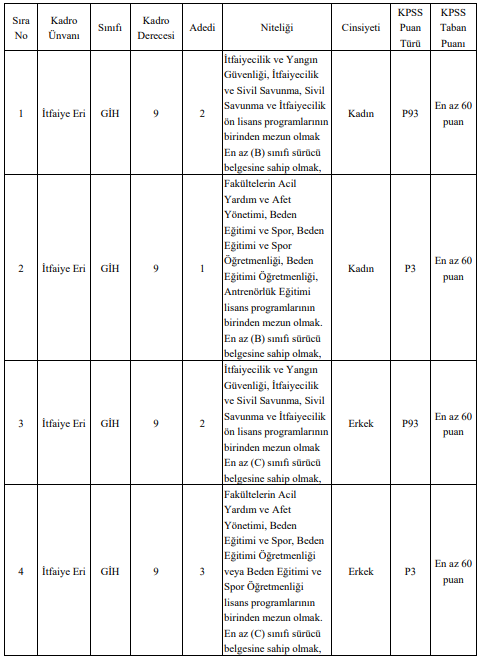 | Sıra No | Kadro Ünvanı | Sınıfı | Kadro Derecesi | Adedi | Niteliği | Cinsiyeti | KPSS Puan Türü | KPSS Taban Puanı |
|---|---|---|---|---|---|---|---|---|
| 1 | İtfaiye Eri | GİH | 9 | 2 | İtfaiyecilik ve Yangın Güvenliği, İtfaiyecilik ve Sivil Savunma, Sivil Savunma ve İtfaiyecilik ön lisans programlarının birinden mezun olmak En az (B) sınıfı sürücü belgesine sahip olmak, | Kadın | P93 | En az 60 puan |
| 2 | İtfaiye Eri | GİH | 9 | 1 | Fakültelerin Acil Yardım ve Afet Yönetimi, Beden Eğitimi ve Spor, Beden Eğitimi ve Spor Öğretmenliği, Beden Eğitimi Öğretmenliği, Antrenörlük Eğitimi lisans programlarının birinden mezun olmak. En az (B) sınıfı sürücü belgesine sahip olmak, | Kadın | P3 | En az 60 puan |
| 3 | İtfaiye Eri | GİH | 9 | 2 | İtfaiyecilik ve Yangın Güvenliği, İtfaiyecilik ve Sivil Savunma, Sivil Savunma ve İtfaiyecilik ön lisans programlarının birinden mezun olmak En az (C) sınıfı sürücü belgesine sahip olmak, | Erkek | P93 | En az 60 puan |
| 4 | İtfaiye Eri | GİH | 9 | 3 | Fakültelerin Acil Yardım ve Afet Yönetimi, Beden Eğitimi ve Spor, Beden Eğitimi Öğretmenliği veya Beden Eğitimi ve Spor Öğretmenliği lisans programlarının birinden mezun olmak. En az (C) sınıfı sürücü belgesine sahip olmak, | Erkek | P3 | En az 60 puan |